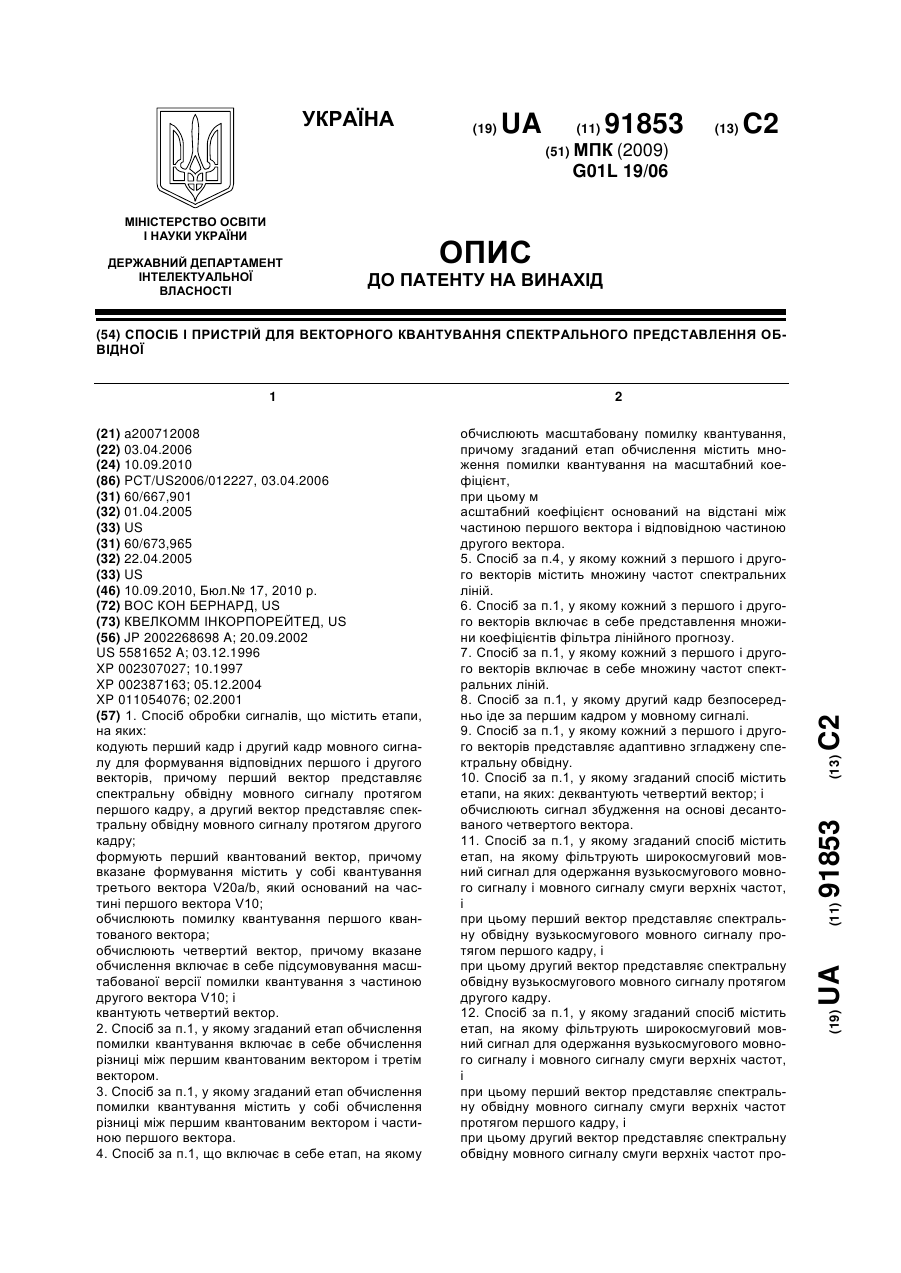 УКРАЇНА

(19) UA (11) 91853 (13) C2

(51) МПК (2009)
G01L 19/06

МІНІСТЕРСТВО ОСВІТИ І НАУКИ УКРАЇНИ

ДЕРЖАВНИЙ ДЕПАРТАМЕНТ ІНТЕЛЕКТУАЛЬНОЇ ВЛАСНОСТІ

ОПИС
ДО ПАТЕНТУ НА ВИНАХІД

(54) СПОСІБ І ПРИСТРІЙ ДЛЯ ВЕКТОРНОГО КВАНТУВАННЯ СПЕКТРАЛЬНОГО ПРЕДСТАВЛЕННЯ ОБВІДНОЇ

1

(21) a200712008
(22) 03.04.2006
(24) 10.09.2010
(86) PCT/US2006/012227, 03.04.2006
(31) 60/667,901
(32) 01.04.2005
(33) US
(31) 60/673,965
(32) 22.04.2005
(33) US
(46) 10.09.2010, Бюл.№ 17, 2010 р.
(72) ВОС КОН БЕРНАРД, US
(73) КВЕЛКОММ ІНКОРПОРЕЙТЕД, US
(56) JP 2002268698 A; 20.09.2002
US 5581652 A; 03.12.1996
XP 002307027; 10.1997
XP 002387163; 05.12.2004
XP 011054076; 02.2001
(57) 1. Спосіб обробки сигналів, що містить етапи, на яких:
кодують перший кадр і другий кадр мовного сигналу для формування відповідних першого і другого векторів, причому перший вектор представляє спектральну обвідну мовного сигналу протягом першого кадру, а другий вектор представляє спектральну обвідну мовного сигналу протягом другого кадру;
формують перший квантований вектор, причому вказане формування містить у собі квантування третього вектора V20a/b, який оснований на частині першого вектора V10;
обчислюють помилку квантування першого квантованого вектора;
обчислюють четвертий вектор, причому вказане обчислення включає в себе підсумовування масштабованої версії помилки квантування з частиною другого вектора V10; і
квантують четвертий вектор.
2. Спосіб за п.1, у якому згаданий етап обчислення помилки квантування включає в себе обчислення різниці між першим квантованим вектором і третім вектором.
3. Спосіб за п.1, у якому згаданий етап обчислення помилки квантування містить у собі обчислення різниці між першим квантованим вектором і частиною першого вектора.
4. Спосіб за п.1, що включає в себе етап, на якому

2

обчислюють масштабовану помилку квантування, причому згаданий етап обчислення містить множення помилки квантування на масштабний коефіцієнт,
при цьому м
асштабний коефіцієнт оснований на відстані між частиною першого вектора і відповідною частиною другого вектора.
5. Спосіб за п.4, у якому кожний з першого і другого векторів містить множину частот спектральних ліній.
6. Спосіб за п.1, у якому кожний з першого і другого векторів включає в себе представлення множини коефіцієнтів фільтра лінійного прогнозу.
7. Спосіб за п.1, у якому кожний з першого і другого векторів включає в себе множину частот спектральних ліній.
8. Спосіб за п.1, у якому другий кадр безпосередньо іде за першим кадром у мовному сигналі.
9. Спосіб за п.1, у якому кожний з першого і другого векторів представляє адаптивно згладжену спектральну обвідну.
10. Спосіб за п.1, у якому згаданий спосіб містить етапи, на яких: деквантують четвертий вектор; і
обчислюють сигнал збудження на основі десантованого четвертого вектора.
11. Спосіб за п.1, у якому згаданий спосіб містить етап, на якому фільтрують широкосмуговий мовний сигнал для одержання вузькосмугового мовного сигналу і мовного сигналу смуги верхніх частот, і
при цьому перший вектор представляє спектральну обвідну вузькосмугового мовного сигналу протягом першого кадру, і
при цьому другий вектор представляє спектральну обвідну вузькосмугового мовного сигналу протягом другого кадру.
12. Спосіб за п.1, у якому згаданий спосіб містить етап, на якому фільтрують широкосмуговий мовний сигнал для одержання вузькосмугового мовного сигналу і мовного сигналу смуги верхніх частот, і
при цьому перший вектор представляє спектральну обвідну мовного сигналу смуги верхніх частот протягом першого кадру, і
при цьому другий вектор представляє спектральну обвідну мовного сигналу смуги верхніх частот про-

(19) UA (11) 91853 (13) C2